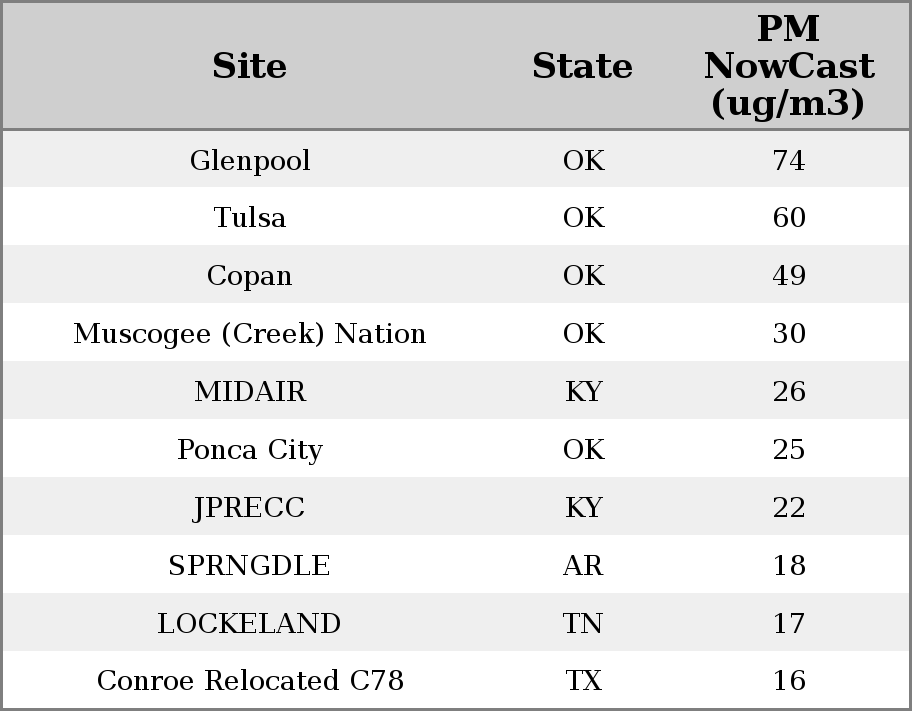 | Site | State | PM NowCast (ug/m3) |
|---|---|---|
| Glenpool | OK | 74 |
| Tulsa | OK | 60 |
| Copan | OK | 49 |
| Muscogee (Creek) Nation | OK | 30 |
| MIDAIR | KY | 26 |
| Ponca City | OK | 25 |
| JPRECC | KY | 22 |
| SPRNGDLE | AR | 18 |
| LOCKELAND | TN | 17 |
| Conroe Relocated C78 | TX | 16 |